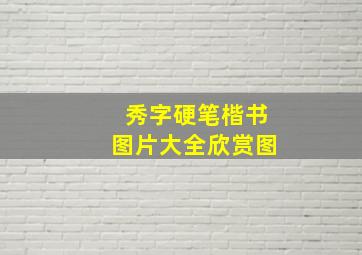 秀字硬笔楷书
图片大全欣赏图